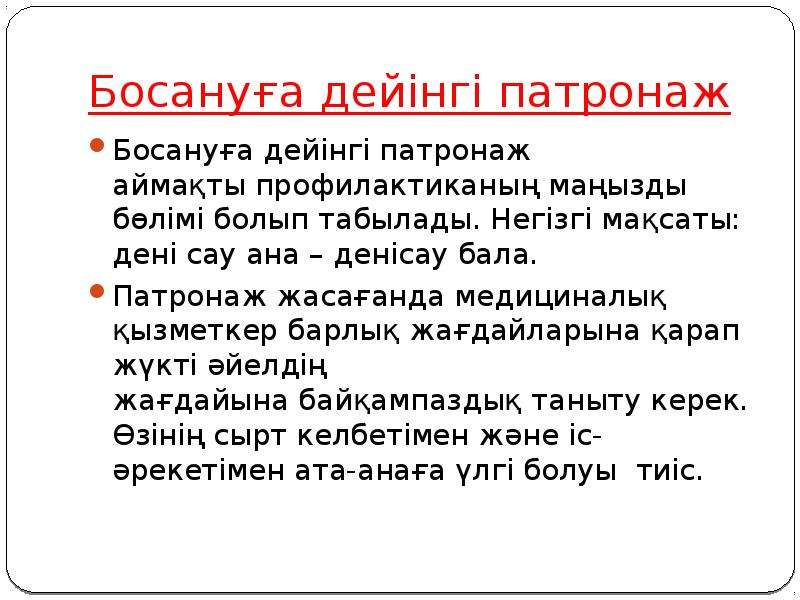 Босануға дейінгі патронаж

Босануға дейінгі патронаж аймақты профилактиканың маңызды бөлімі болып табылады. Негізгі мақсаты: дені сау ана – денісау бала.

Патронаж жасағанда медициналық қызметкер барлық жағдайларына қарап жүкті әйелдің жағдайына байқампаздық таныту керек. Өзінің сырт келбетімен және іс-әрекетімен ата-анаға үлгі болуы тиіс.